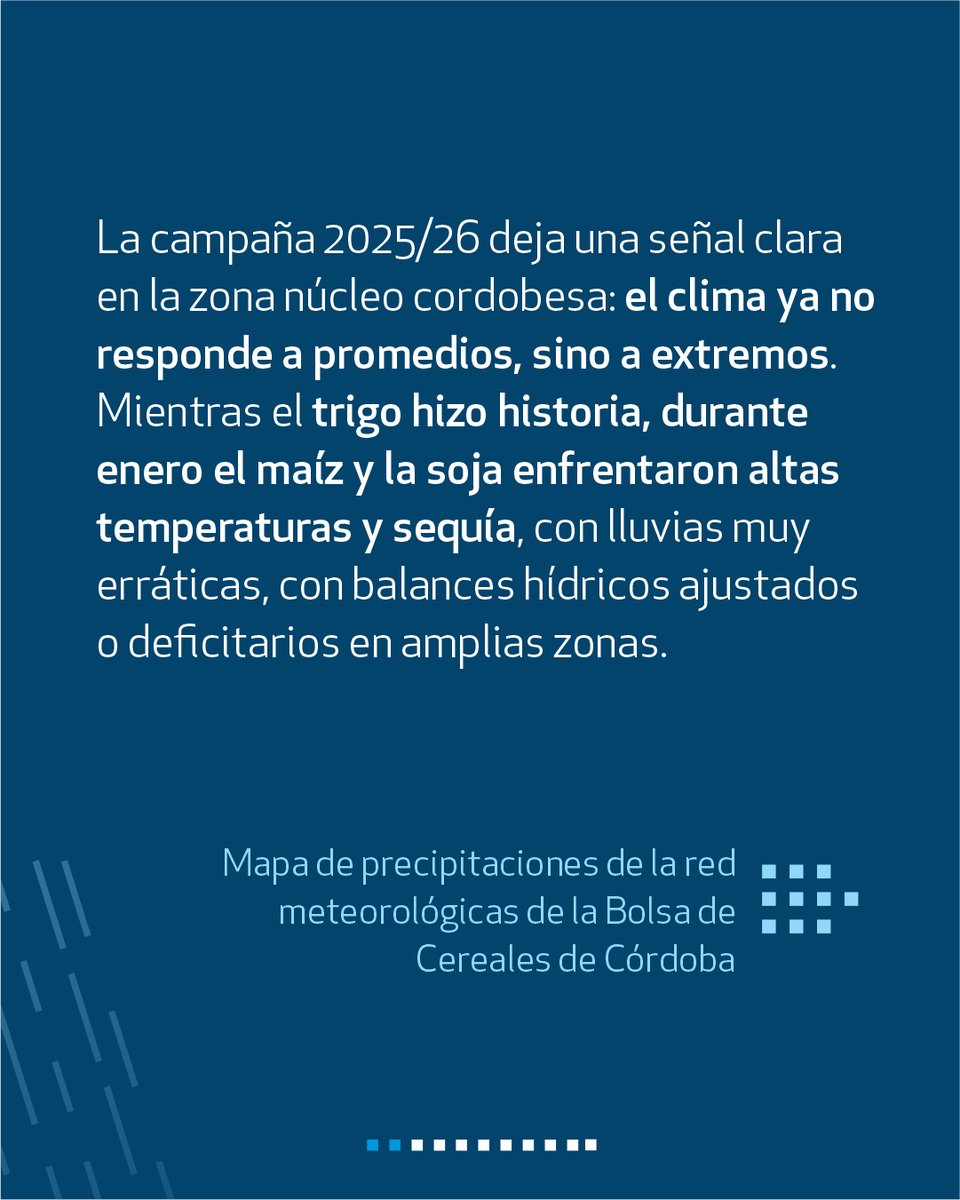 La campaña 2025/26 deja una señal clara en la zona núcleo cordobesa: el clima ya no responde a promedios, sino a extremos. Mientras el trigo hizo historia, durante enero el maíz y la soja enfrentaron altas temperaturas y sequía, con lluvias muy erráticas, con balances hídricos ajustados o deficitarios en amplias zonas.

Mapa de precipitaciones de la red meteorológicas de la Bolsa de Cereales de Córdoba